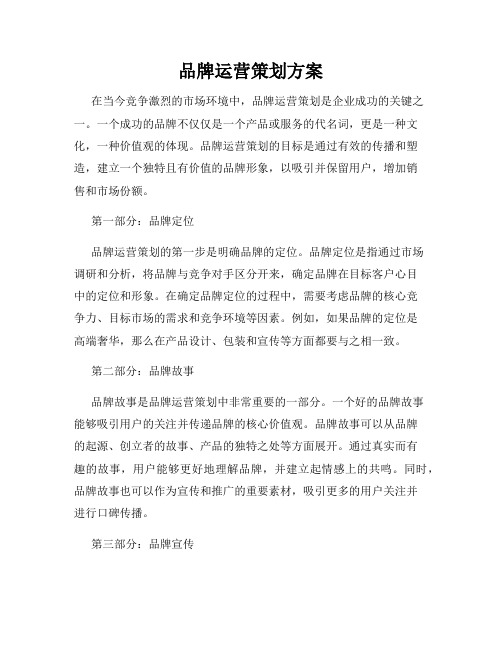 品牌运营策划方案

在当今竞争激烈的市场环境中，品牌运营策划是企业成功的关键之一。一个成功的品牌不仅仅是一个产品或服务的代名词，更是一种文化，一种价值观的体现。品牌运营策划的目标是通过有效的传播和塑造，建立一个独特且有价值的品牌形象，以吸引并保留用户，增加销售和市场份额。

第一部分：品牌定位

品牌运营策划的第一步是明确品牌的定位。品牌定位是指通过市场调研和分析，将品牌与竞争对手区分开来，确定品牌在目标客户心目中的定位和形象。在确定品牌定位的过程中，需要考虑品牌的核心竞争力、目标市场的需求和竞争环境等因素。例如，如果品牌的定位是高端奢华，那么在产品设计、包装和宣传等方面都要与之相一致。

第二部分：品牌故事

品牌故事是品牌运营策划中非常重要的一部分。一个好的品牌故事能够吸引用户的关注并传递品牌的核心价值观。品牌故事可以从品牌的起源、创立者的故事、产品的独特之处等方面展开。通过真实而有趣的故事，用户能够更好地理解品牌，并建立起情感上的共鸣。同时，品牌故事也可以作为宣传和推广的重要素材，吸引更多的用户关注并进行口碑传播。

第三部分：品牌宣传